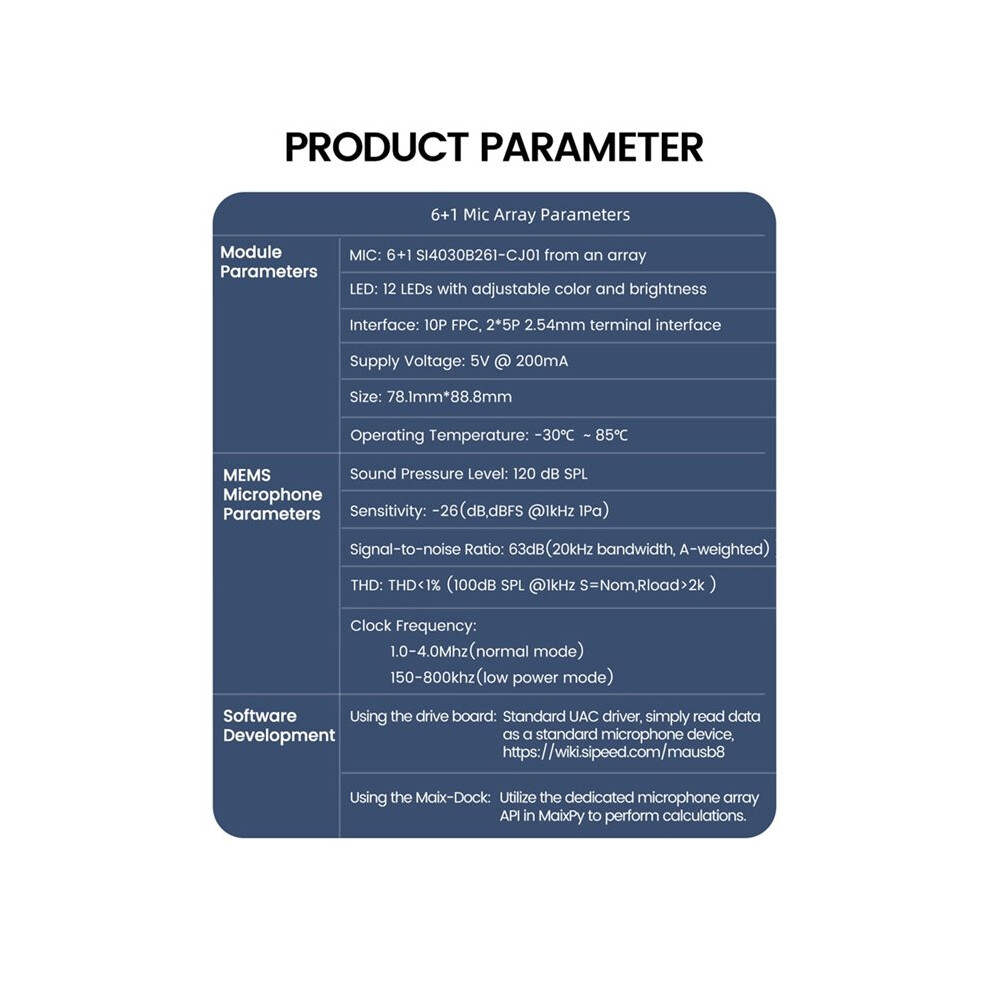 PRODUCT PARAMETER

| 6+1 Mic Array Parameters | |
|---|---|
| Module Parameters | MIC: 6+1 SI4030B261-CJ01 from an array |
| | LED: 12 LEDs with adjustable color and brightness |
| | Interface: 10P FPC, 2*5P 2.54mm terminal interface |
| | Supply Voltage: 5V @ 200mA |
| | Size: 78.1mm*88.8mm |
| | Operating Temperature: -30℃ ~ 85℃ |
| MEMS Microphone Parameters | Sound Pressure Level: 120 dB SPL |
| | Sensitivity: -26(dB,dBFS @1kHz 1Pa) |
| | Signal-to-noise Ratio: 63dB(20kHz bandwidth, A-weighted) |
| | THD: THD<1% (100dB SPL @1kHz S=Nom,Rload>2k ) |
| | Clock Frequency: 1.0-4.0Mhz(normal mode) 150-800khz(low power mode) |
| Software Development | Using the drive board: Standard UAC driver, simply read data as a standard microphone device, https://wiki.sipeed.com/mausb8 |
| | Using the Maix-Dock: Utilize the dedicated microphone array API in MaixPy to perform calculations. |